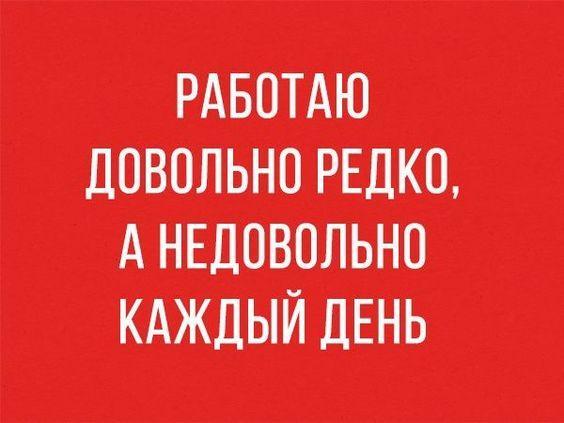 РАБОТАЮ ДОВОЛЬНО РЕДКО, А НЕДОВОЛЬНО КАЖДЫЙ ДЕНЬ